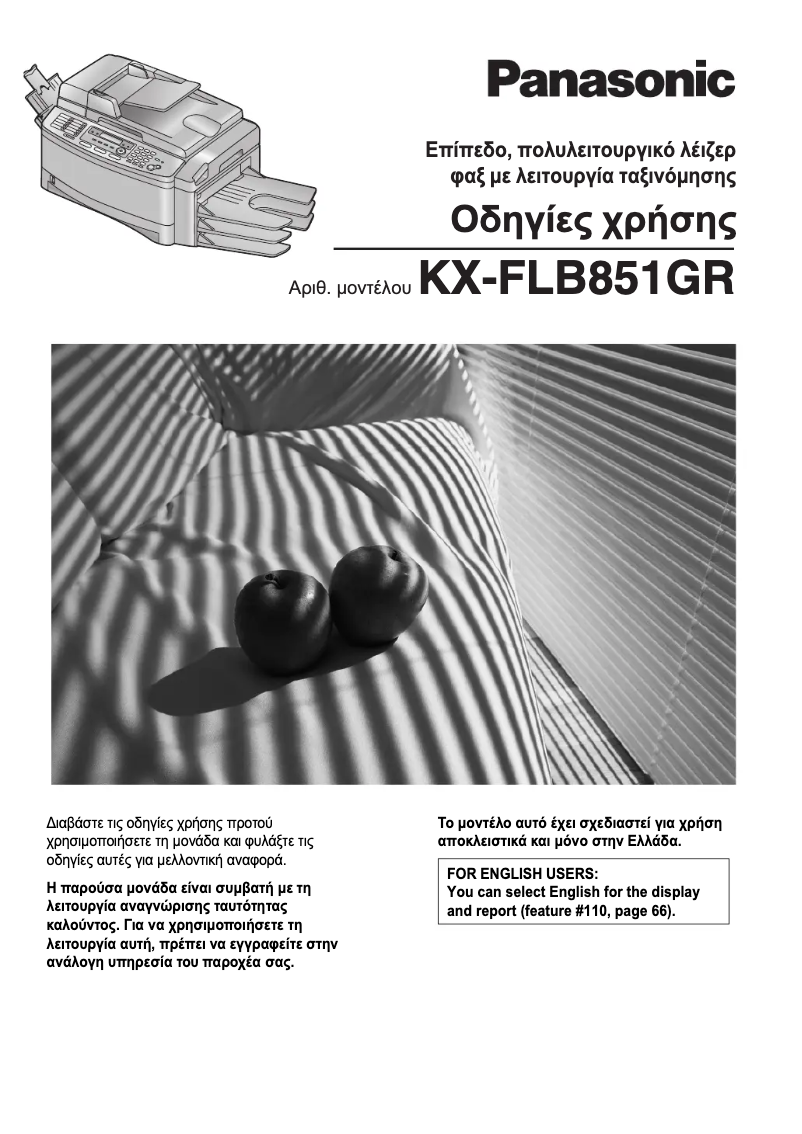 Panasonic

Επίπεδο, πολυλειτουργικό λέιζερ φαξ με λειτουργία ταξινόμησης

Οδηγίες χρήσης

Αριθ. μοντέλου KX-FLB851GR

Διαβάστε τις οδηγίες χρήσης προτού χρησιμοποιήσετε τη μονάδα και φυλάξτε τις οδηγίες αυτές για μελλοντική αναφορά.

Η παρούσα μονάδα είναι συμβατή με τη λειτουργία αναγνώρισης ταυτότητας καλούντος. Για να χρησιμοποιήσετε τη λειτουργία αυτή, πρέπει να εγγραφείτε στην ανάλογη υπηρεσία του παροχέα σας.

Το μοντέλο αυτό έχει σχεδιαστεί για χρήση αποκλειστικά και μόνο στην Ελλάδα.

FOR ENGLISH USERS:
You can select English for the display and report (feature #110, page 66).